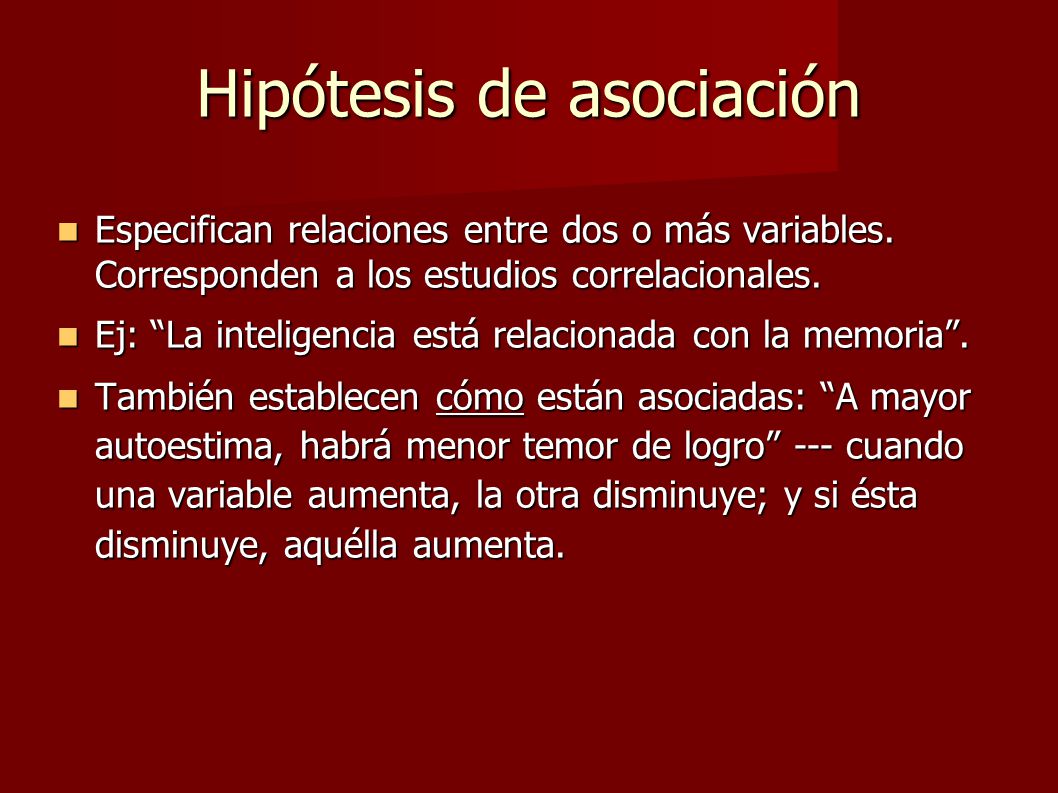 Hipótesis de asociación

- Especifican relaciones entre dos o más variables. Corresponden a los estudios correlacionales.
- Ej: “La inteligencia está relacionada con la memoria”.
- También establecen cómo están asociadas: “A mayor autoestima, habrá menor temor de logro” --- cuando una variable aumenta, la otra disminuye; y si ésta disminuye, aquélla aumenta.